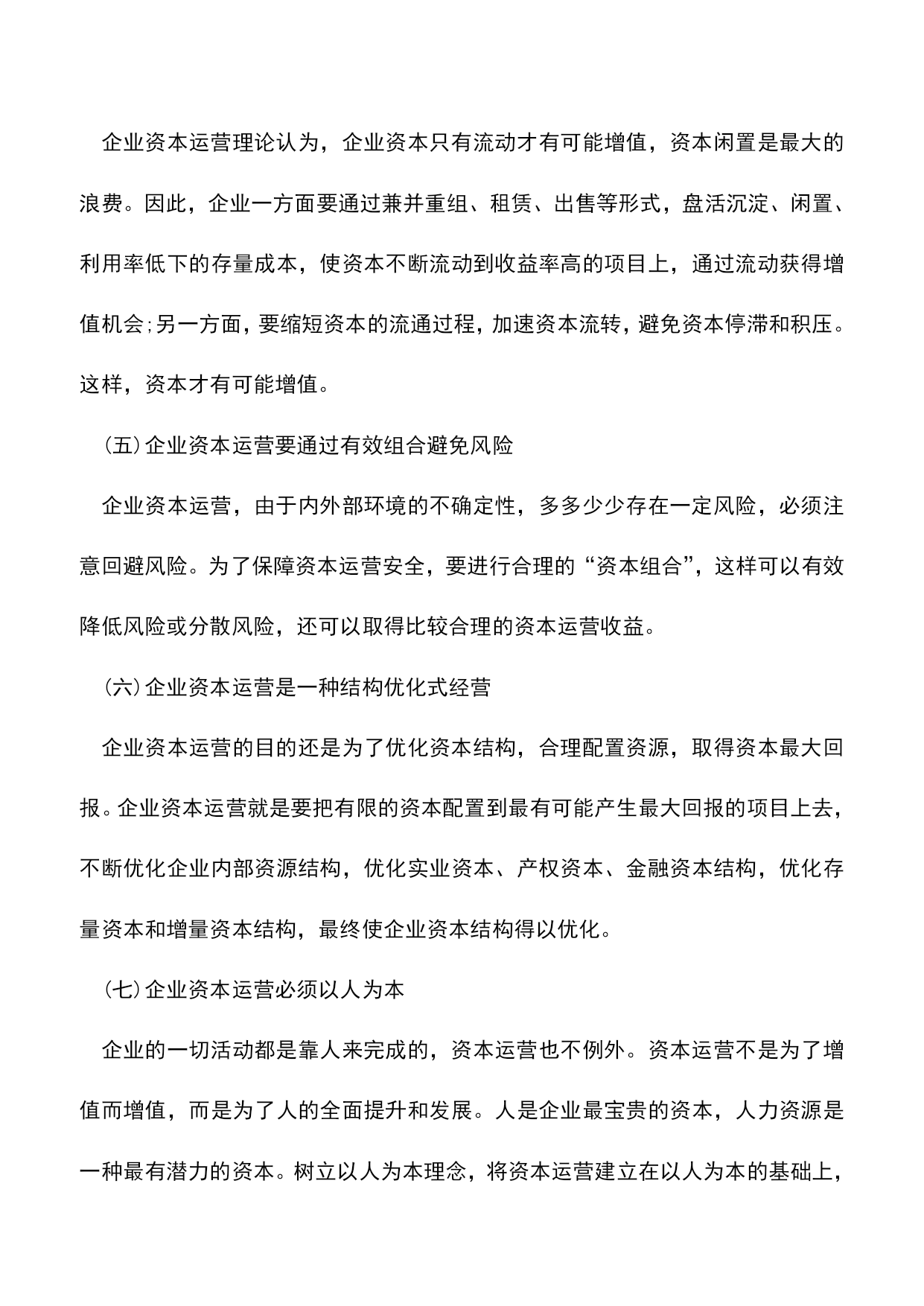 企业资本运营理论认为，企业资本只有流动才有可能增值，资本闲置是最大的浪费。因此，企业一方面要通过兼并重组、租赁、出售等形式，盘活沉淀、闲置、利用率低下的存量成本，使资本不断流动到收益率高的项目上，通过流动获得增值机会;另一方面，要缩短资本的流通过程，加速资本流转，避免资本停滞和积压。这样，资本才有可能增值。

(五)企业资本运营要通过有效组合避免风险

企业资本运营，由于内外部环境的不确定性，多多少少存在一定风险，必须注意回避风险。为了保障资本运营安全，要进行合理的“资本组合”，这样可以有效降低风险或分散风险，还可以取得比较合理的资本运营收益。

(六)企业资本运营是一种结构优化式经营

企业资本运营的目的还是为了优化资本结构，合理配置资源，取得资本最大回报。企业资本运营就是要把有限的资本配置到最有可能产生最大回报的项目上去，不断优化企业内部资源结构，优化实业资本、产权资本、金融资本结构，优化存量资本和增量资本结构，最终使企业资本结构得以优化。

(七)企业资本运营必须以人为本

企业的一切活动都是靠人来完成的，资本运营也不例外。资本运营不是为了增值而增值，而是为了人的全面提升和发展。人是企业最宝贵的资本，人力资源是一种最有潜力的资本。树立以人为本理念，将资本运营建立在以人为本的基础上，